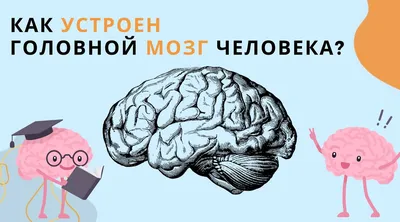 КАК УСТРОЕН
ГОЛОВНОЙ МОЗГ ЧЕЛОВЕКА?

!!